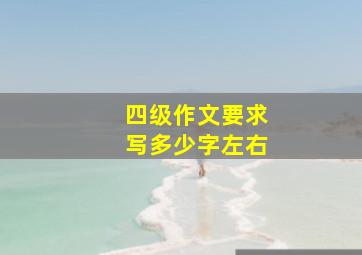 四级作文要求
写多少字左右